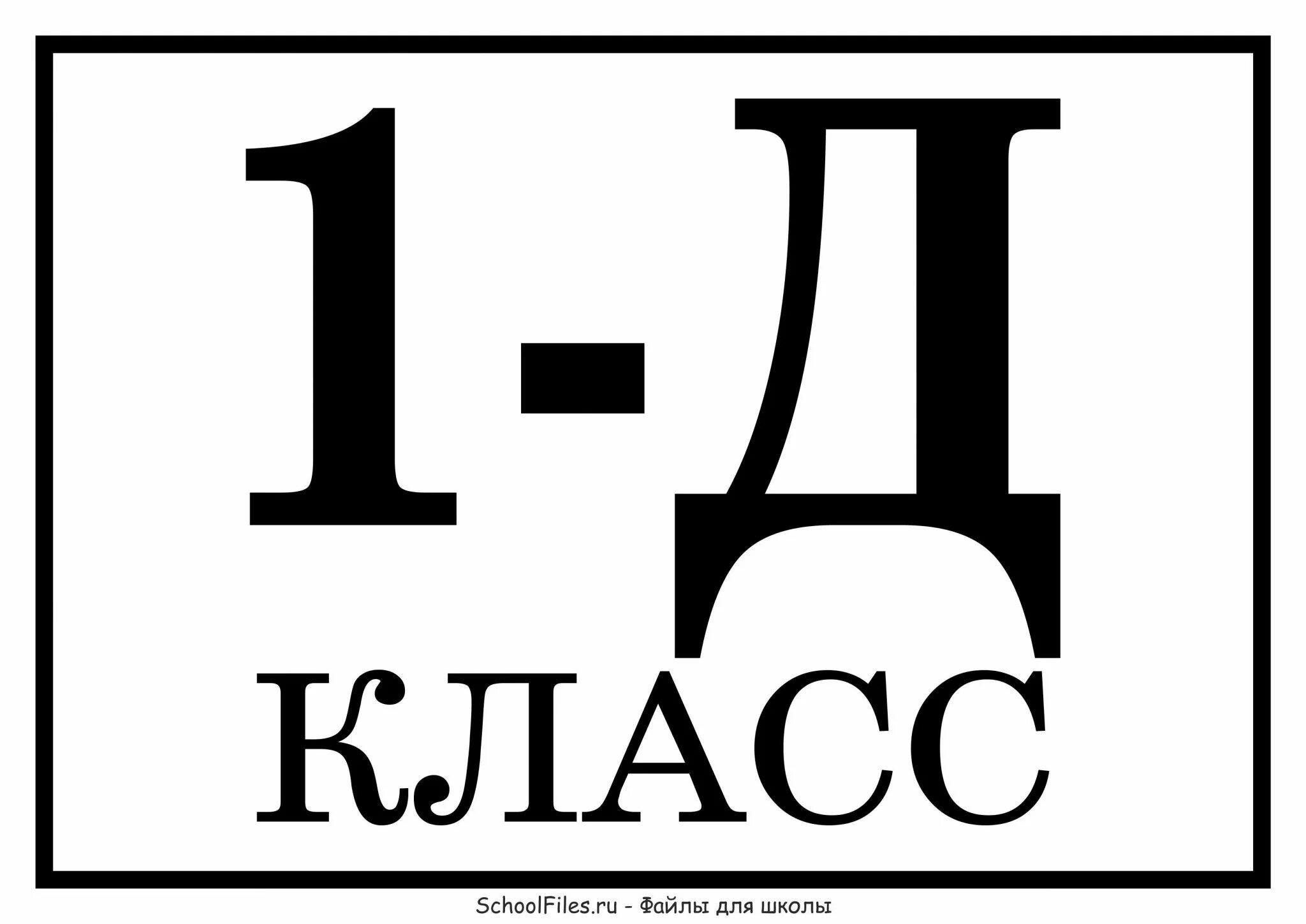 1-Д
КЛАСС

SchoolFiles.ru - Файлы для школы